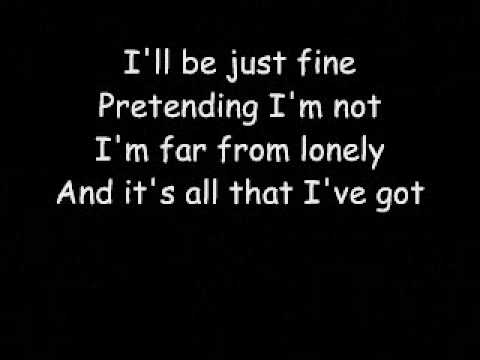 I'll be just fine
Pretending I'm not
I'm far from lonely
And it's all that I've got